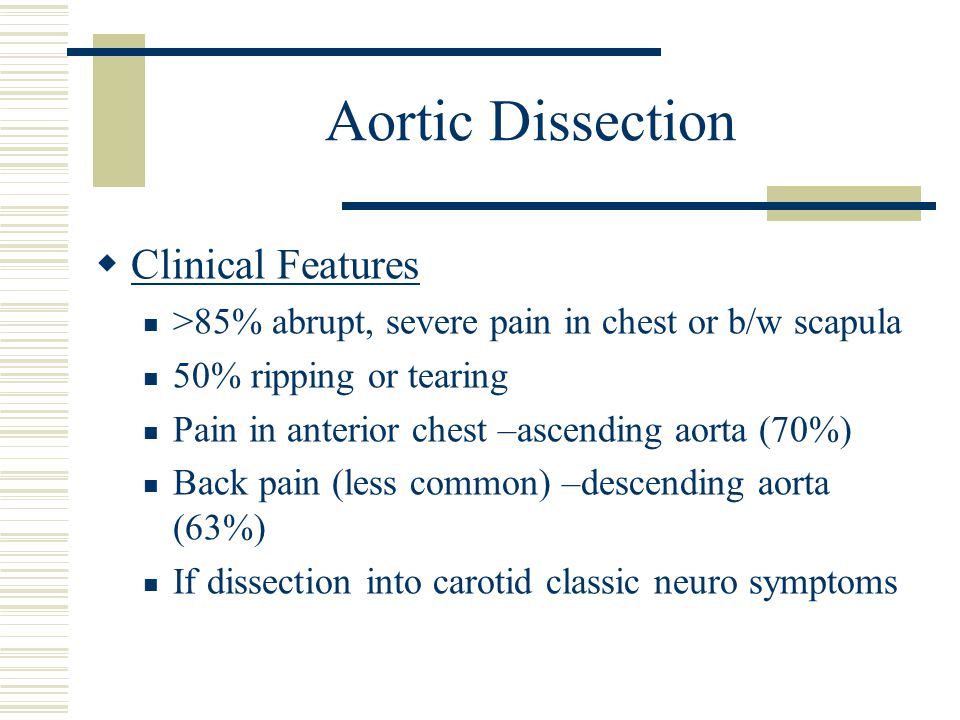 Aortic Dissection

Clinical Features

>85% abrupt, severe pain in chest or b/w scapula

50% ripping or tearing

Pain in anterior chest –ascending aorta (70%)

Back pain (less common) –descending aorta (63%)

If dissection into carotid classic neuro symptoms